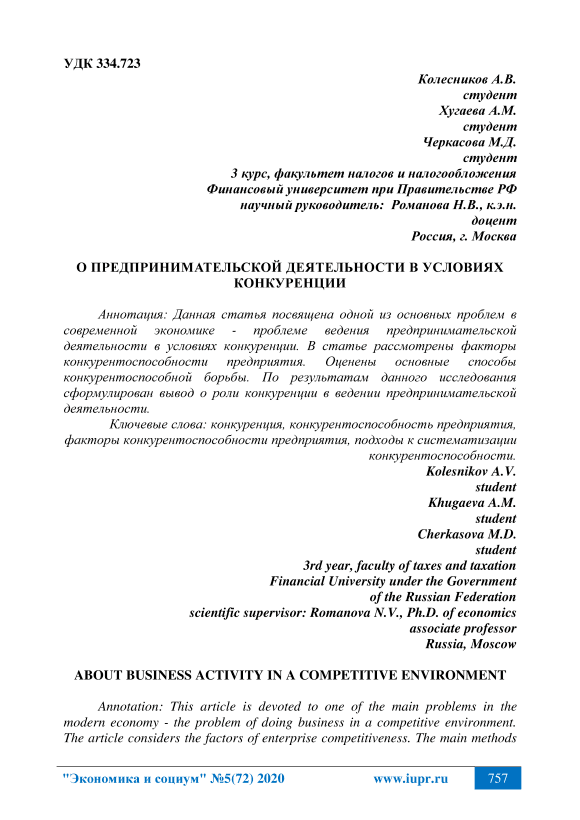 УДК 334.723

Колесников А.В.
студент
Хугаева А.М.
студент
Черкасова М.Д.
студент
3 курс, факультет налогов и налогообложения
Финансовый университет при Правительстве РФ
научный руководитель: Романова Н.В., к.э.н.
доцент
Россия, г. Москва

О ПРЕДПРИНИМАТЕЛЬСКОЙ ДЕЯТЕЛЬНОСТИ В УСЛОВИЯХ КОНКУРЕНЦИИ

Аннотация: Данная статья посвящена одной из основных проблем в современной экономике - проблеме ведения предпринимательской деятельности в условиях конкуренции. В статье рассмотрены факторы конкурентоспособности предприятия. Оценены основные способы конкурентоспособной борьбы. По результатам данного исследования сформулирован вывод о роли конкуренции в ведении предпринимательской деятельности.

Ключевые слова: конкуренция, конкурентоспособность предприятия, факторы конкурентоспособности предприятия, подходы к систематизации конкурентоспособности.

Kolesnikov A.V.
student
Khugaeva A.M.
student
Cherkasova M.D.
student
3rd year, faculty of taxes and taxation
Financial University under the Government
of the Russian Federation
scientific supervisor: Romanova N.V., Ph.D. of economics
associate professor
Russia, Moscow

ABOUT BUSINESS ACTIVITY IN A COMPETITIVE ENVIRONMENT

Annotation: This article is devoted to one of the main problems in the modern economy - the problem of doing business in a competitive environment. The article considers the factors of enterprise competitiveness. The main methods

"Экономика и социум" №5(72) 2020 www.iupr.ru 757